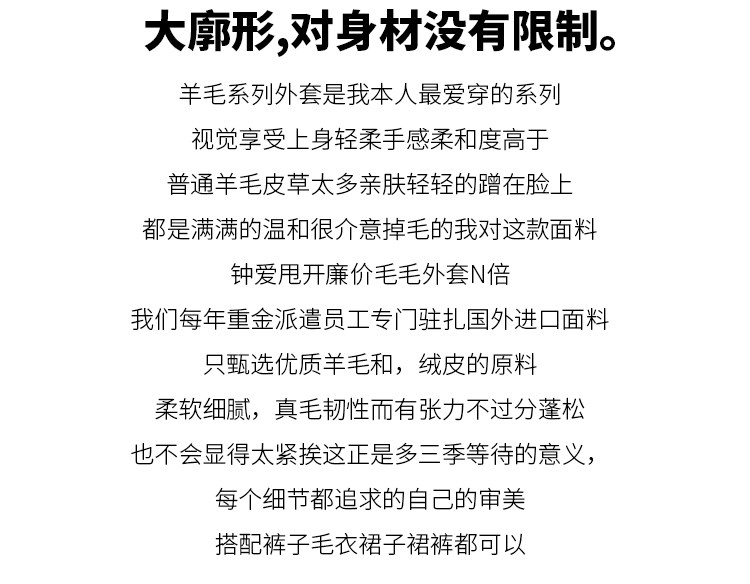 大廓形,对身材没有限制。

羊毛系列外套是我本人最爱穿的系列
视觉享受上身轻柔手感柔和度高于
普通羊毛皮草太多亲肤轻轻的蹭在脸上
都是满满的温和很介意掉毛的我对这款面料
钟爱甩开廉价毛毛外套N倍
我们每年重金派遣员工专门驻扎国外进口面料
只甄选优质羊毛和，绒皮的原料
柔软细腻，真毛韧性而有张力不过分蓬松
也不会显得太紧挨这正是多三季等待的意义，
每个细节都追求的自己的审美
搭配裤子毛衣裙子裙裤都可以